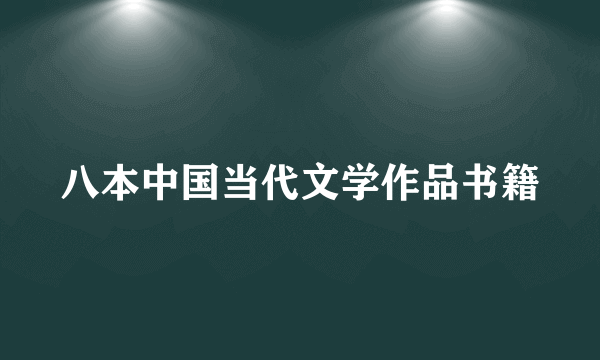 八本中国当代文学作品书籍